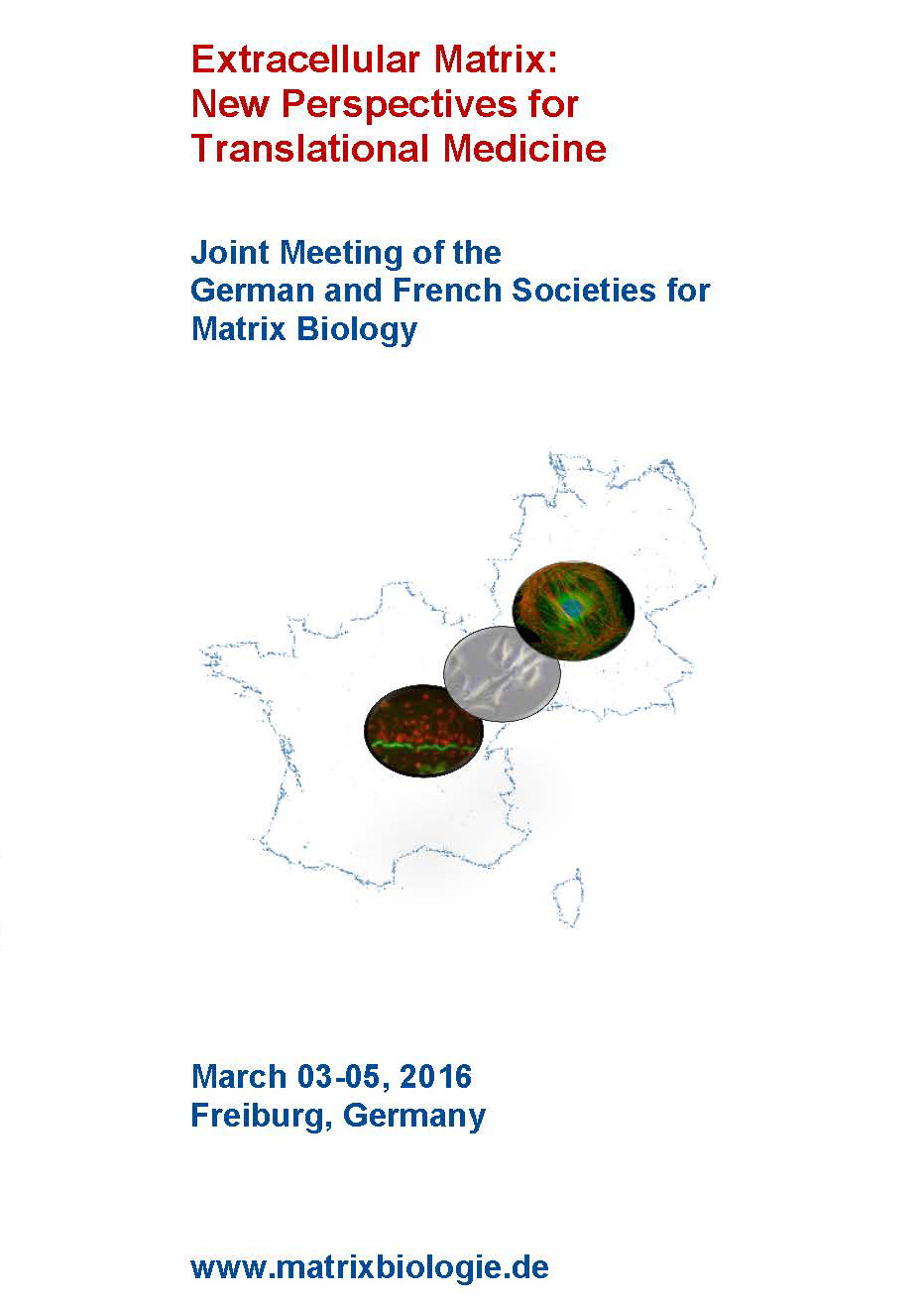 Extracellular Matrix:
New Perspectives for
Translational Medicine

Joint Meeting of the
German and French Societies for
Matrix Biology

March 03-05, 2016
Freiburg, Germany

www.matrixbiologie.de